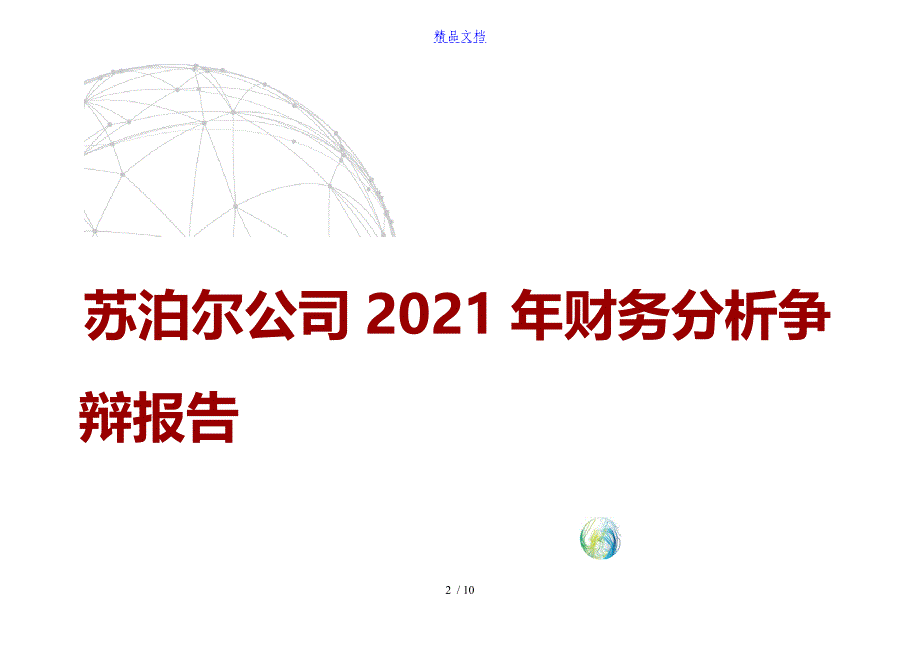 精品文档

苏泊尔公司 2021 年财务分析争辩报告

2 / 10